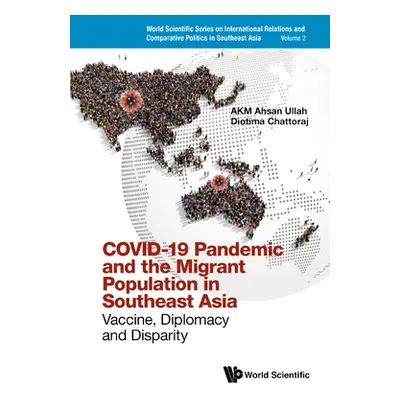 World Scientific Series on International Relations and Comparative Politics in Southeast Asia Volume 2

AKM Ahsan Ullah
Diotima Chattoraj

COVID-19 Pandemic and the Migrant Population in Southeast Asia
Vaccine, Diplomacy and Disparity

World Scientific